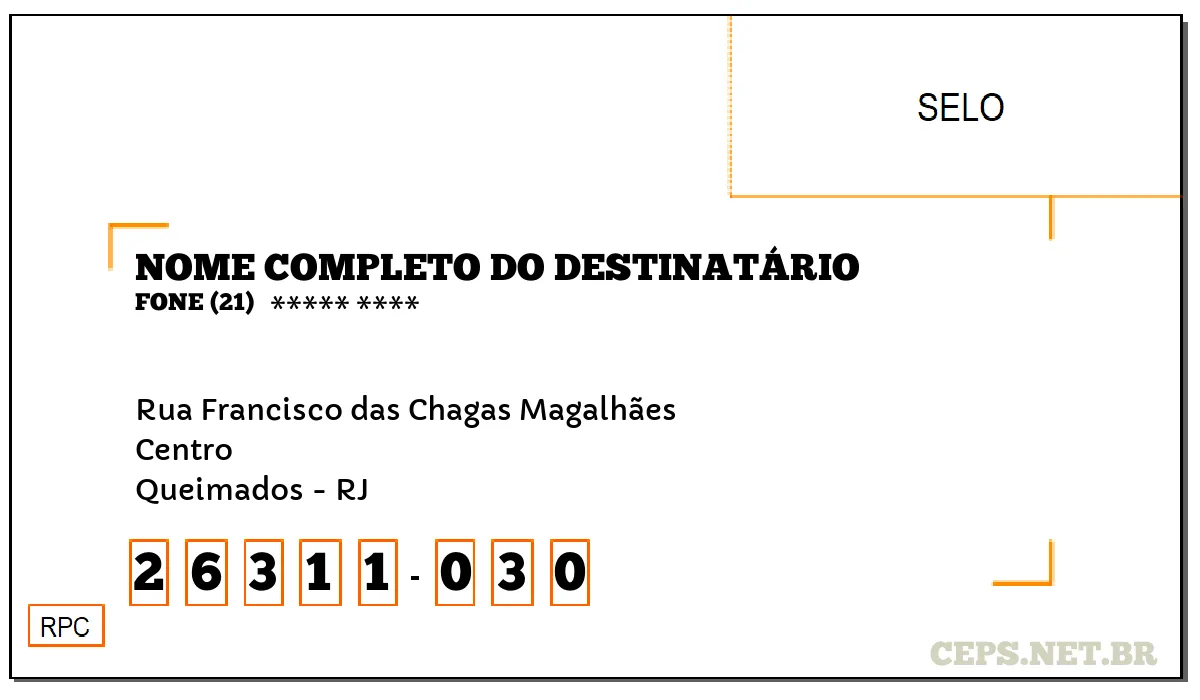 SELO

NOME COMPLETO DO DESTINATÁRIO
FONE (21) ***** ****

Rua Francisco das Chagas Magalhães
Centro
Queimados - RJ

2 6 3 1 1 - 0 3 0

RPC

CEPS.NET.BR